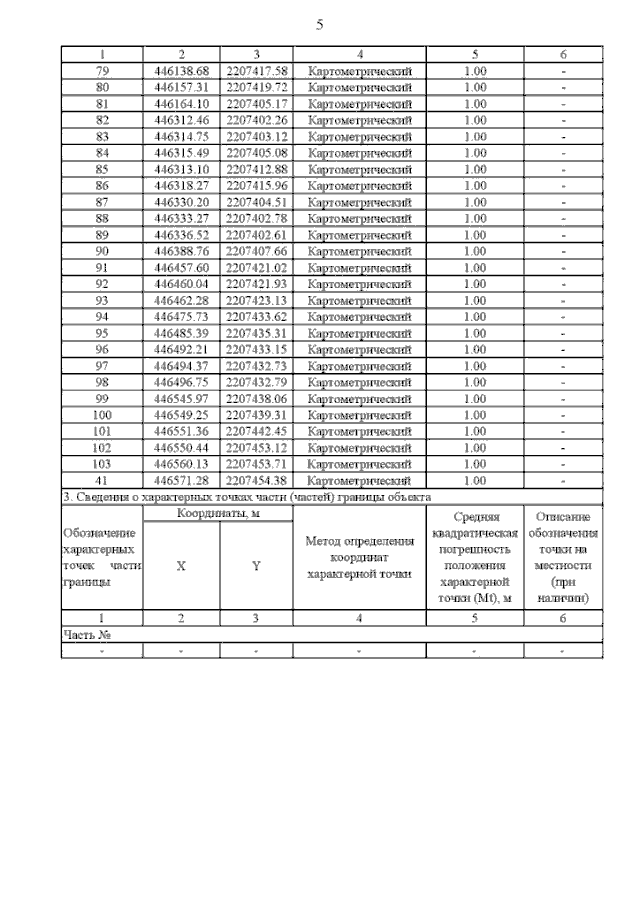 5

| 1 | 2 | 3 | 4 | 5 | 6 |
|---|---|---|---|---|---|
| 79 | 446138.68 | 2207417.58 | Картометрический | 1.00 | - |
| 80 | 446157.31 | 2207419.72 | Картометрический | 1.00 | - |
| 81 | 446164.10 | 2207405.17 | Картометрический | 1.00 | - |
| 82 | 446312.46 | 2207402.26 | Картометрический | 1.00 | - |
| 83 | 446314.75 | 2207403.12 | Картометрический | 1.00 | - |
| 84 | 446315.49 | 2207405.08 | Картометрический | 1.00 | - |
| 85 | 446313.10 | 2207412.88 | Картометрический | 1.00 | - |
| 86 | 446318.27 | 2207415.96 | Картометрический | 1.00 | - |
| 87 | 446330.20 | 2207404.51 | Картометрический | 1.00 | - |
| 88 | 446333.27 | 2207402.78 | Картометрический | 1.00 | - |
| 89 | 446336.52 | 2207402.61 | Картометрический | 1.00 | - |
| 90 | 446388.76 | 2207407.66 | Картометрический | 1.00 | - |
| 91 | 446457.60 | 2207421.02 | Картометрический | 1.00 | - |
| 92 | 446460.04 | 2207421.93 | Картометрический | 1.00 | - |
| 93 | 446462.28 | 2207423.13 | Картометрический | 1.00 | - |
| 94 | 446475.73 | 2207433.62 | Картометрический | 1.00 | - |
| 95 | 446485.39 | 2207435.31 | Картометрический | 1.00 | - |
| 96 | 446492.21 | 2207433.15 | Картометрический | 1.00 | - |
| 97 | 446494.37 | 2207432.73 | Картометрический | 1.00 | - |
| 98 | 446496.75 | 2207432.79 | Картометрический | 1.00 | - |
| 99 | 446545.97 | 2207438.06 | Картометрический | 1.00 | - |
| 100 | 446549.25 | 2207439.31 | Картометрический | 1.00 | - |
| 101 | 446551.36 | 2207442.45 | Картометрический | 1.00 | - |
| 102 | 446550.44 | 2207453.12 | Картометрический | 1.00 | - |
| 103 | 446560.13 | 2207453.71 | Картометрический | 1.00 | - |
| 41 | 446571.28 | 2207454.38 | Картометрический | 1.00 | - |

3. Сведения о характерных точках части (частей) границы объекта

| Обозначение характерных точек части границы | Координаты, м X | Координаты, м Y | Метод определения координат характерной точки | Средняя квадратическая погрешность положения характерной точки (Mt), м | Описание обозначения точки на местности (при наличии) |
|---|---|---|---|---|---|
| 1 | 2 | 3 | 4 | 5 | 6 |
| Часть № | | | | | |
| - | - | - | - | - | - |